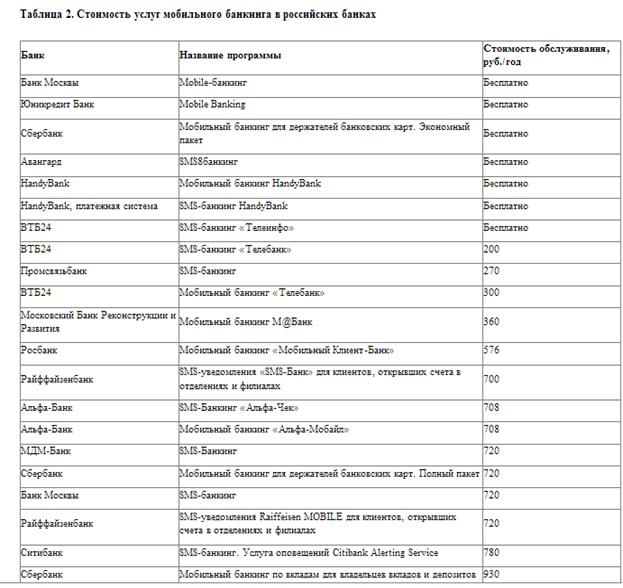 Таблица 2. Стоимость услуг мобильного банкинга в российских банках

| Банк | Название программы | Стоимость обслуживания, руб./год |
|---|---|---|
| Банк Москвы | Mobile-банкинг | Бесплатно |
| Юникредит Банк | Mobile Banking | Бесплатно |
| Сбербанк | Мобильный банкинг для держателей банковских карт. Экономный пакет | Бесплатно |
| Авангард | SMS8банкинг | Бесплатно |
| HandyBank | Мобильный банкинг HandyBank | Бесплатно |
| HandyBank, платежная система | SMS-банкинг HandyBank | Бесплатно |
| ВТБ24 | SMS-банкинг «Телеинфо» | Бесплатно |
| ВТБ24 | SMS-банкинг «Телебанк» | 200 |
| Промсвязьбанк | SMS-банкинг | 270 |
| ВТБ24 | Мобильный банкинг «Телебанк» | 300 |
| Московский Банк Реконструкции и Развития | Мобильный банкинг М@Банк | 360 |
| Росбанк | Мобильный банкинг «Мобильный Клиент-Банк» | 576 |
| Райффайзенбанк | SMS-уведомления «SMS-Банк» для клиентов, открывших счета в отделениях и филиалах | 700 |
| Альфа-Банк | SMS-Банкинг «Альфа-Чек» | 708 |
| Альфа-Банк | Мобильный банкинг «Альфа-Мобайл» | 708 |
| МДМ-Банк | SMS-Банкинг | 720 |
| Сбербанк | Мобильный банкинг для держателей банковских карт. Полный пакет | 720 |
| Банк Москвы | SMS-банкинг | 720 |
| Райффайзенбанк | SMS-уведомления Raiffeisen MOBILE для клиентов, открывших счета в отделениях и филиалах | 720 |
| Ситибанк | SMS-банкинг. Услуга оповещений Citibank Alerting Service | 780 |
| Сбербанк | Мобильный банкинг по вкладам для владельцев вкладов и депозитов | 930 |